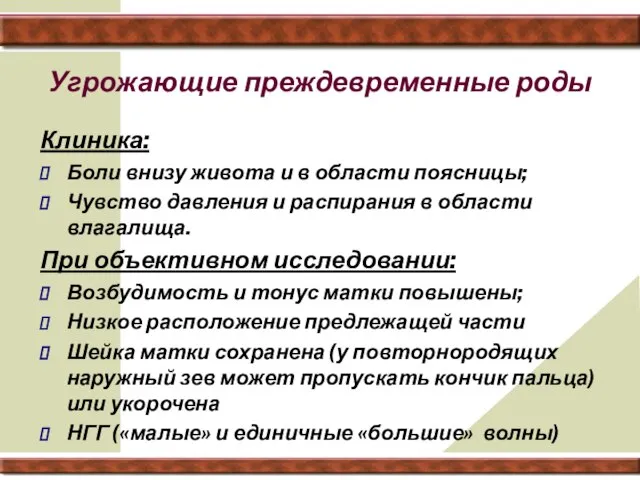 Угрожающие преждевременные роды

Клиника:

Боли внизу живота и в области поясницы;

Чувство давления и распирания в области влагалища.

При объективном исследовании:

Возбудимость и тонус матки повышены;

Низкое расположение предлежащей части

Шейка матки сохранена (у повторнородящих наружный зев может пропускать кончик пальца) или укорочена

НГГ («малые» и единичные «большие» волны)